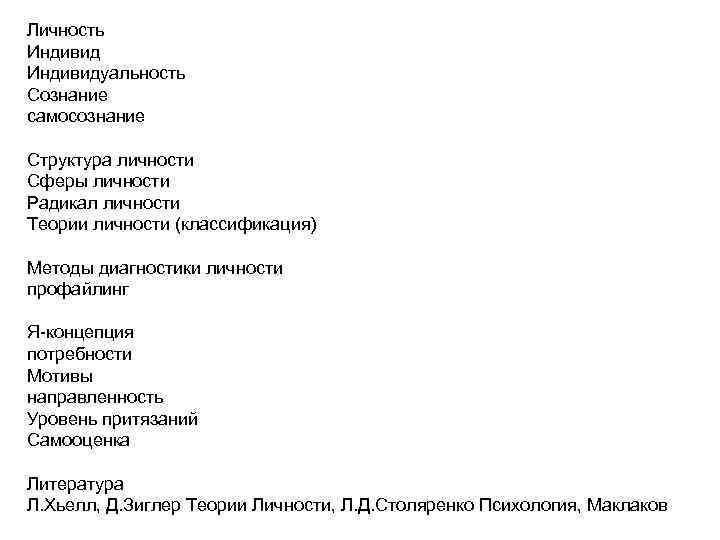 Личность
Индивид
Индивидуальность
Сознание
самосознание

Структура личности
Сферы личности
Радикал личности
Теории личности (классификация)

Методы диагностики личности
профайлинг

Я-концепция
потребности
Мотивы
направленность
Уровень притязаний
Самооценка

Литература
Л.Хьелл, Д.Зиглер Теории Личности, Л.Д.Столяренко Психология, Маклаков